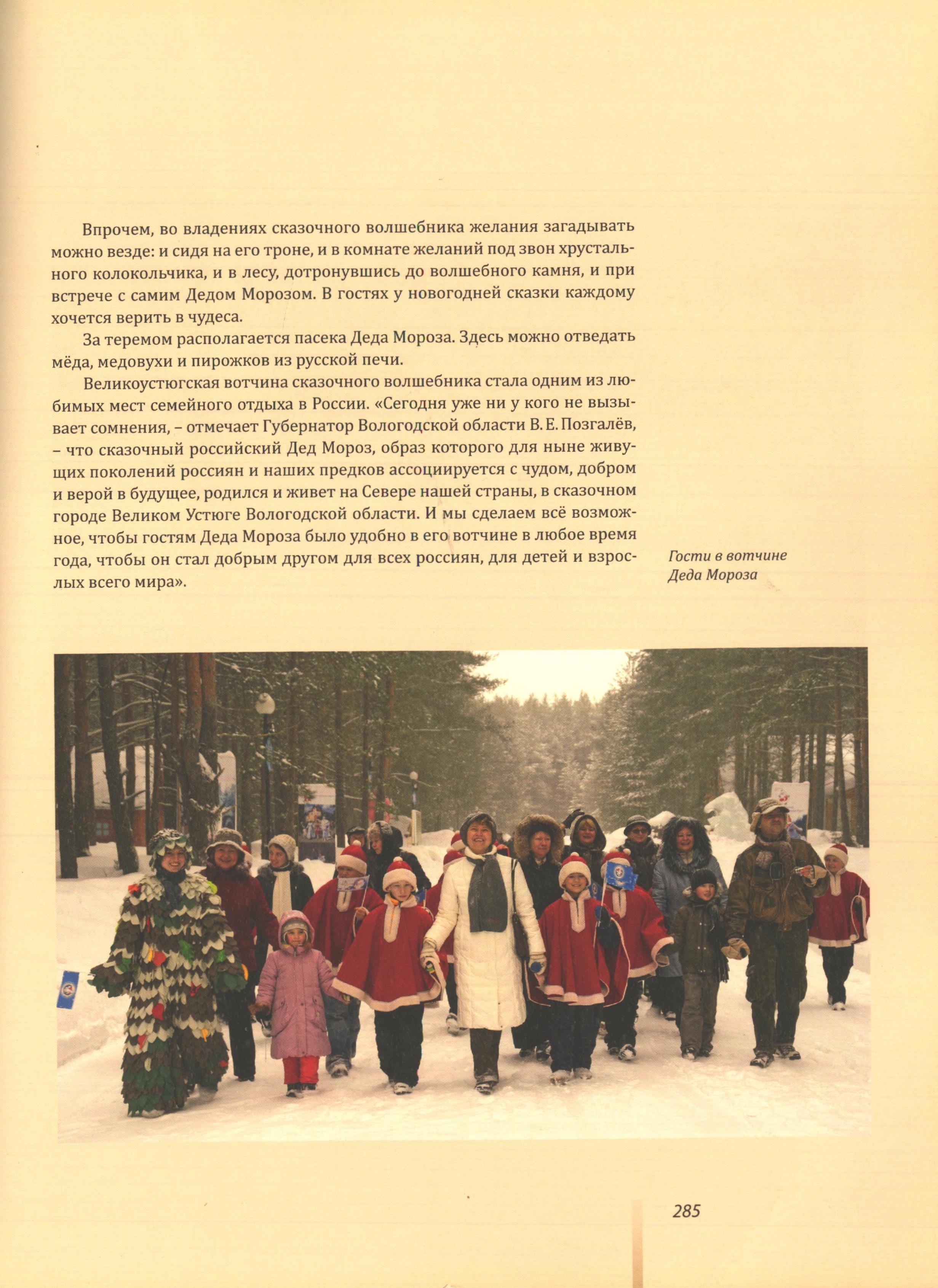 Впрочем, во владениях сказочного волшебника желания загадывать можно везде: и сидя на его троне, и в комнате желаний под звон хрустального колокольчика, и в лесу, дотронувшись до волшебного камня, и при встрече с самим Дедом Морозом. В гостях у новогодней сказки каждому хочется верить в чудеса.

За теремом располагается пасека Деда Мороза. Здесь можно отведать мёда, медовухи и пирожков из русской печи.

Великоустюгская вотчина сказочного волшебника стала одним из любимых мест семейного отдыха в России. «Сегодня уже ни у кого не вызывает сомнения, – отмечает Губернатор Вологодской области В. Е. Позгалёв, – что сказочный российский Дед Мороз, образ которого для ныне живущих поколений россиян и наших предков ассоциируется с чудом, добром и верой в будущее, родился и живет на Севере нашей страны, в сказочном городе Великом Устюге Вологодской области. И мы сделаем всё возможное, чтобы гостям Деда Мороза было удобно в его вотчине в любое время года, чтобы он стал добрым другом для всех россиян, для детей и взрослых всего мира».

Гости в вотчине Деда Мороза

285